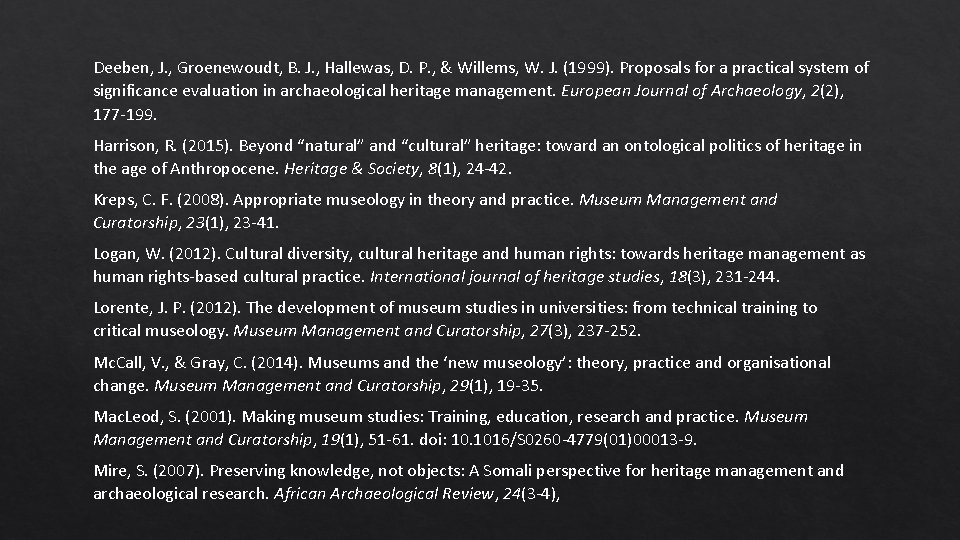 Deeben, J., Groenewoudt, B. J., Hallewas, D. P., & Willems, W. J. (1999). Proposals for a practical system of significance evaluation in archaeological heritage management. European Journal of Archaeology, 2(2), 177-199.

Harrison, R. (2015). Beyond “natural” and “cultural” heritage: toward an ontological politics of heritage in the age of Anthropocene. Heritage & Society, 8(1), 24-42.

Kreps, C. F. (2008). Appropriate museology in theory and practice. Museum Management and Curatorship, 23(1), 23-41.

Logan, W. (2012). Cultural diversity, cultural heritage and human rights: towards heritage management as human rights-based cultural practice. International journal of heritage studies, 18(3), 231-244.

Lorente, J. P. (2012). The development of museum studies in universities: from technical training to critical museology. Museum Management and Curatorship, 27(3), 237-252.

McCall, V., & Gray, C. (2014). Museums and the ‘new museology’: theory, practice and organisational change. Museum Management and Curatorship, 29(1), 19-35.

MacLeod, S. (2001). Making museum studies: Training, education, research and practice. Museum Management and Curatorship, 19(1), 51-61. doi: 10.1016/S0260-4779(01)00013-9.

Mire, S. (2007). Preserving knowledge, not objects: A Somali perspective for heritage management and archaeological research. African Archaeological Review, 24(3-4),